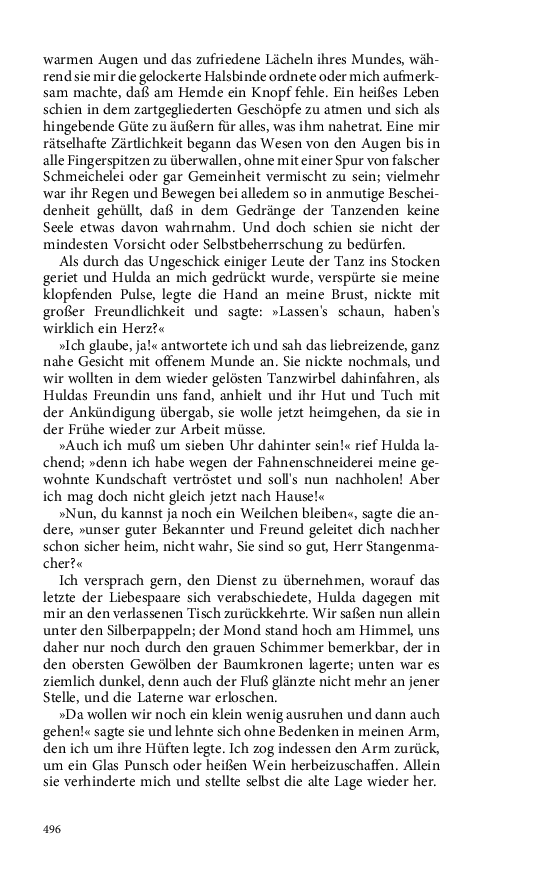 warmen Augen und das zufriedene Lächeln ihres Mundes, während sie mir die gelockerte Halsbinde ordnete oder mich aufmerksam machte, daß am Hemde ein Knopf fehle. Ein heißes Leben schien in dem zartgegliederten Geschöpfe zu atmen und sich als hingebende Güte zu äußern für alles, was ihm nahetrat. Eine mir rätselhafte Zärtlichkeit begann das Wesen von den Augen bis in alle Fingerspitzen zu überwallen, ohne mit einer Spur von falscher Schmeichelei oder gar Gemeinheit vermischt zu sein; vielmehr war ihr Regen und Bewegen bei alledem so in anmutige Bescheidenheit gehüllt, daß in dem Gedränge der Tanzenden keine Seele etwas davon wahrnahm. Und doch schien sie nicht der mindesten Vorsicht oder Selbstbeherrschung zu bedürfen.

Als durch das Ungeschick einiger Leute der Tanz ins Stocken geriet und Hulda an mich gedrückt wurde, verspürte sie meine klopfenden Pulse, legte die Hand an meine Brust, nickte mit großer Freundlichkeit und sagte: »Lassen's schaun, haben's wirklich ein Herz?«

»Ich glaube, ja!« antwortete ich und sah das liebreizende, ganz nahe Gesicht mit offenem Munde an. Sie nickte nochmals, und wir wollten in dem wieder gelösten Tanzwirbel dahinfahren, als Huldas Freundin uns fand, anhielt und ihr Hut und Tuch mit der Ankündigung übergab, sie wolle jetzt heimgehen, da sie in der Frühe wieder zur Arbeit müsse.

»Auch ich muß um sieben Uhr dahinter sein!« rief Hulda lachend; »denn ich habe wegen der Fahnenschneiderei meine gewohnte Kundschaft vertröstet und soll's nun nachholen! Aber ich mag doch nicht gleich jetzt nach Hause!«

»Nun, du kannst ja noch ein Weilchen bleiben«, sagte die andere, »unser guter Bekannter und Freund geleitet dich nachher schon sicher heim, nicht wahr, Sie sind so gut, Herr Stangenmacher?«

Ich versprach gern, den Dienst zu übernehmen, worauf das letzte der Liebespaare sich verabschiedete, Hulda dagegen mit mir an den verlassenen Tisch zurückkehrte. Wir saßen nun allein unter den Silberpappeln; der Mond stand hoch am Himmel, uns daher nur noch durch den grauen Schimmer bemerkbar, der in den obersten Gewölben der Baumkronen lagerte; unten war es ziemlich dunkel, denn auch der Fluß glänzte nicht mehr an jener Stelle, und die Laterne war erloschen.

»Da wollen wir noch ein klein wenig ausruhen und dann auch gehen!« sagte sie und lehnte sich ohne Bedenken in meinen Arm, den ich um ihre Hüften legte. Ich zog indessen den Arm zurück, um ein Glas Punsch oder heißen Wein herbeizuschaffen. Allein sie verhinderte mich und stellte selbst die alte Lage wieder her.

496